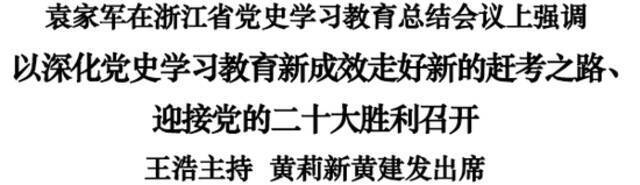 袁家军在浙江省党史学习教育总结会议上强调

以深化党史学习教育新成效走好新的赶考之路、迎接党的二十大胜利召开

王浩主持 黄莉新黄建发出席